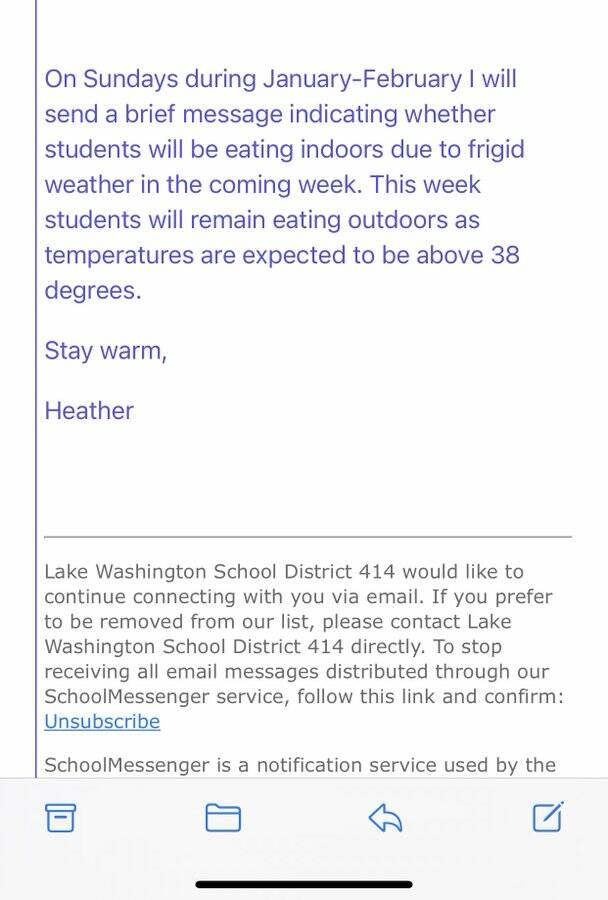 On Sundays during January-February I will send a brief message indicating whether students will be eating indoors due to frigid weather in the coming week. This week students will remain eating outdoors as temperatures are expected to be above 38 degrees.

Stay warm,

Heather

Lake Washington School District 414 would like to continue connecting with you via email. If you prefer to be removed from our list, please contact Lake Washington School District 414 directly. To stop receiving all email messages distributed through our SchoolMessenger service, follow this link and confirm: Unsubscribe

SchoolMessenger is a notification service used by the